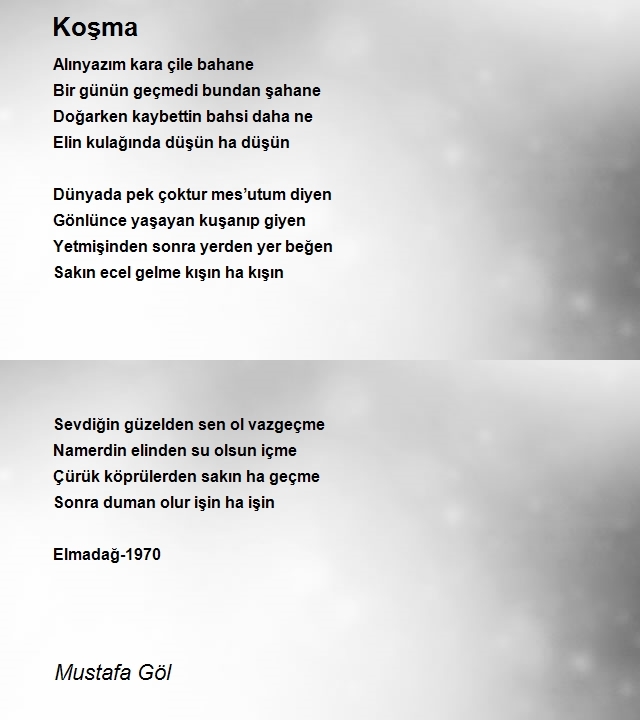 Koşma

Alınyazım kara çile bahane
Bir günün geçmedi bundan şahane
Doğarken kaybettin bahsi daha ne
Elin kulağında düşün ha düşün

Dünyada pek çoktur mes'utum diyen
Gönlünce yaşayan kuşanıp giyen
Yetmişinden sonra yerden yer beğen
Sakın ecel gelme kışın ha kışın

Sevdiğin güzelden sen ol vazgeçme
Namerdin elinden su olsun içme
Çürük köprülerden sakın ha geçme
Sonra duman olur işin ha işin

Elmadağ-1970

Mustafa Göl